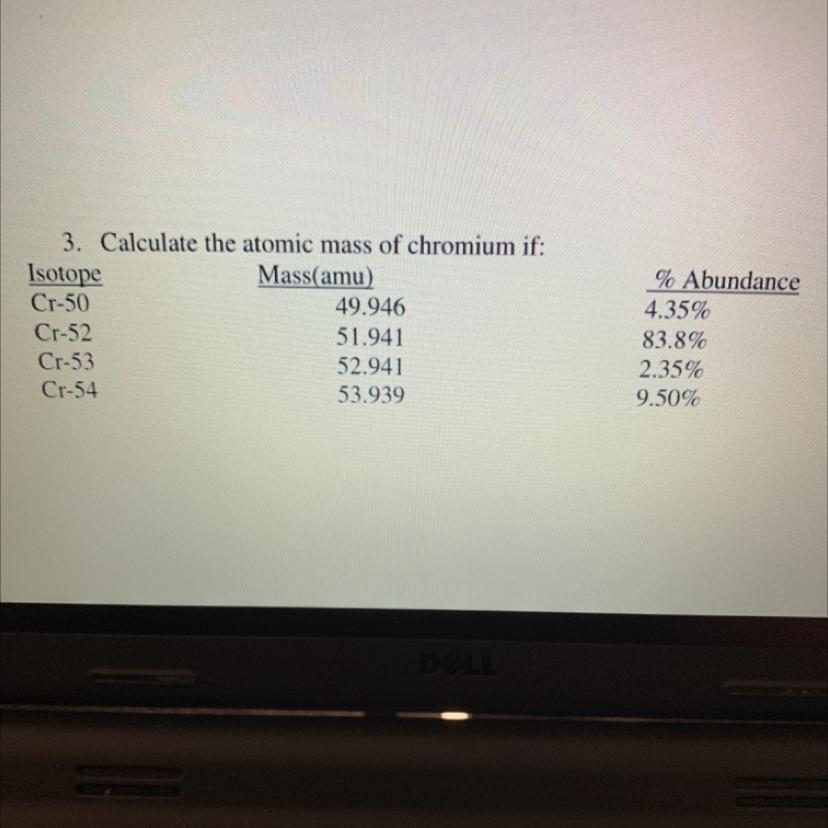 3. Calculate the atomic mass of chromium if:

| Isotope | Mass(amu) | % Abundance |
|---|---|---|
| Cr-50 | 49.946 | 4.35% |
| Cr-52 | 51.941 | 83.8% |
| Cr-53 | 52.941 | 2.35% |
| Cr-54 | 53.939 | 9.50% |

DELL